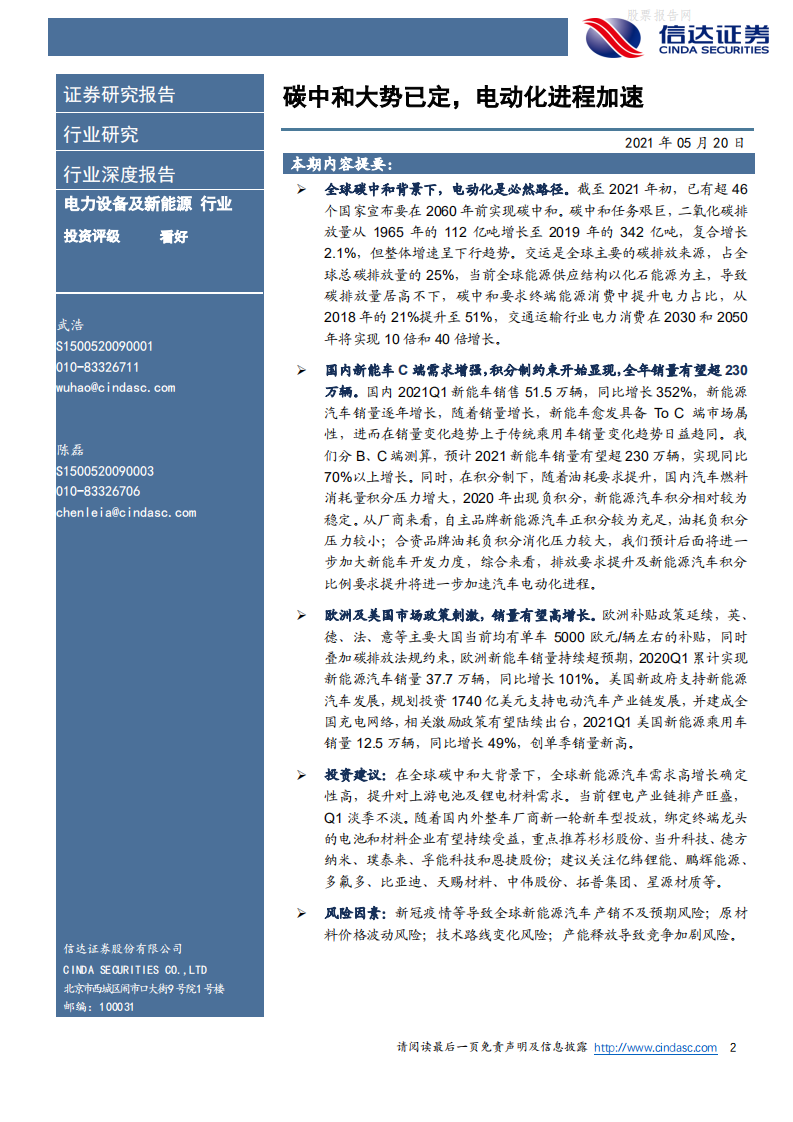 股票报告网

信达证券
CINDA SECURITIES

证券研究报告

行业研究

行业深度报告

电力设备及新能源 行业

投资评级 看好

武浩
S1500520090001
010-83326711
wuhao@cindasc.com

陈磊
S1500520090003
010-83326706
chenleia@cindasc.com

信达证券股份有限公司
CINDA SECURITIES CO.,LTD
北京市西城区闹市口大街9号院1号楼
邮编：100031

碳中和大势已定，电动化进程加速

2021 年 05 月 20 日

本期内容提要:

➢ 全球碳中和背景下，电动化是必然路径。截至 2021 年初，已有超 46 个国家宣布要在 2060 年前实现碳中和。碳中和任务艰巨，二氧化碳排放量从 1965 年的 112 亿吨增长至 2019 年的 342 亿吨，复合增长 2.1%，但整体增速呈下行趋势。交运是全球主要的碳排放来源，占全球总碳排放量的 25%，当前全球能源供应结构以化石能源为主，导致碳排放量居高不下，碳中和要求终端能源消费中提升电力占比，从 2018 年的 21%提升至 51%，交通运输行业电力消费在 2030 和 2050 年将实现 10 倍和 40 倍增长。

➢ 国内新能车 C 端需求增强，积分制约束开始显现，全年销量有望超 230 万辆。国内 2021Q1 新能车销售 51.5 万辆，同比增长 352%，新能源汽车销量逐年增长，随着销量增长，新能车愈发具备 To C 端市场属性，进而在销量变化趋势上于传统乘用车销量变化趋势日益趋同。我们分 B、C 端测算，预计 2021 新能车销量有望超 230 万辆，实现同比 70%以上增长。同时，在积分制下，随着油耗要求提升，国内汽车燃料消耗量积分压力增大，2020 年出现负积分，新能源汽车积分相对较为稳定。从厂商来看，自主品牌新能源汽车正积分较为充足，油耗负积分压力较小；合资品牌油耗负积分消化压力较大，我们预计后面将进一步加大新能车开发力度，综合来看，排放要求提升及新能源汽车积分比例要求提升将进一步加速汽车电动化进程。

➢ 欧洲及美国市场政策刺激，销量有望高增长。欧洲补贴政策延续，英、德、法、意等主要大国当前均有单车 5000 欧元/辆左右的补贴，同时叠加碳排放法规约束，欧洲新能车销量持续超预期，2020Q1 累计实现新能源汽车销量 37.7 万辆，同比增长 101%。美国新政府支持新能源汽车发展，规划投资 1740 亿美元支持电动汽车产业链发展，并建成全国充电网络，相关激励政策有望陆续出台，2021Q1 美国新能源乘用车销量 12.5 万辆，同比增长 49%，创单季销量新高。

➢ 投资建议：在全球碳中和大背景下，全球新能源汽车需求高增长确定性高，提升对上游电池及锂电材料需求。当前锂电产业链排产旺盛，Q1 淡季不淡。随着国内外整车厂商新一轮新车型投放，绑定终端龙头的电池和材料企业有望持续受益，重点推荐杉杉股份、当升科技、德方纳米、璞泰来、孚能科技和恩捷股份；建议关注亿纬锂能、鹏辉能源、多氟多、比亚迪、天赐材料、中伟股份、拓普集团、星源材质等。

➢ 风险因素：新冠疫情等导致全球新能源汽车产销不及预期风险；原材料价格波动风险；技术路线变化风险；产能释放导致竞争加剧风险。

请阅读最后一页免责声明及信息披露 http://www.cindasc.com 2